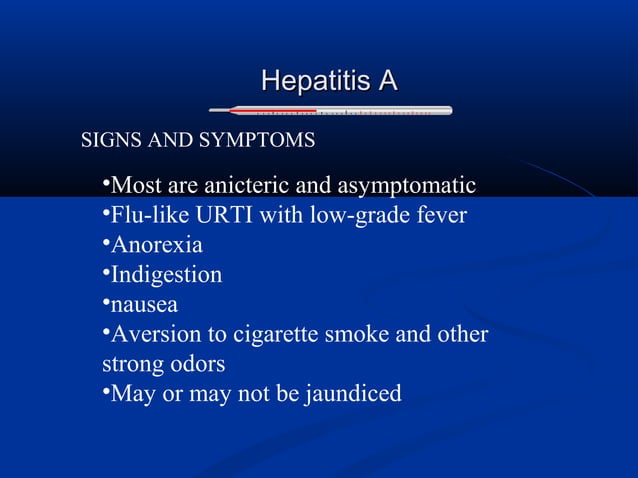 Hepatitis A

SIGNS AND SYMPTOMS

•Most are anicteric and asymptomatic
•Flu-like URTI with low-grade fever
•Anorexia
•Indigestion
•nausea
•Aversion to cigarette smoke and other strong odors
•May or may not be jaundiced